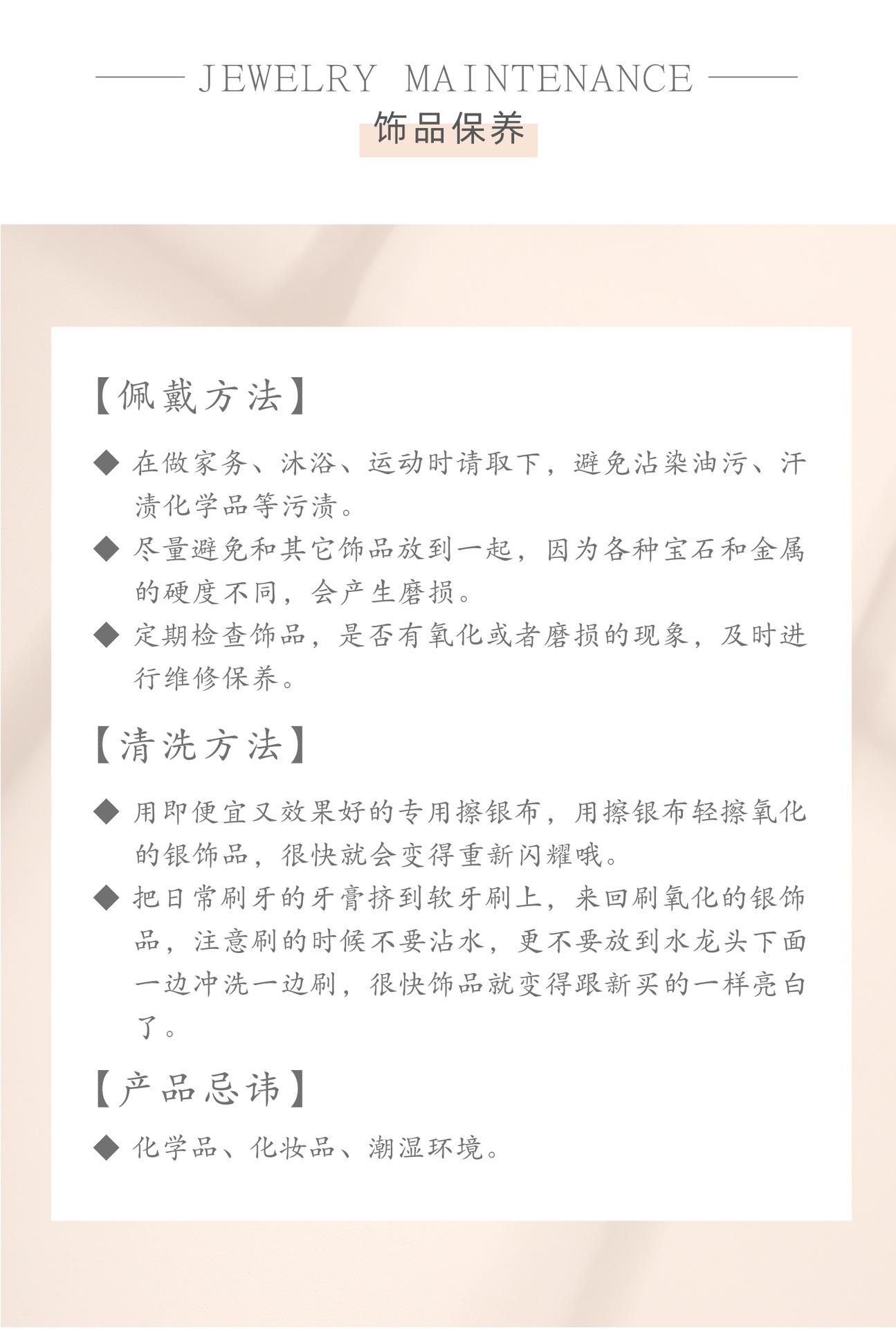 JEWELRY MAINTENANCE
饰品保养

【佩戴方法】

◆ 在做家务、沐浴、运动时请取下，避免沾染油污、汗渍化学品等污渍。

◆ 尽量避免和其它饰品放到一起，因为各种宝石和金属的硬度不同，会产生磨损。

◆ 定期检查饰品，是否有氧化或者磨损的现象，及时进行维修保养。

【清洗方法】

◆ 用即便宜又效果好的专用擦银布，用擦银布轻擦氧化的银饰品，很快就会变得重新闪耀哦。

◆ 把日常刷牙的牙膏挤到软牙刷上，来回刷氧化的银饰品，注意刷的时候不要沾水，更不要放到水龙头下面一边冲洗一边刷，很快饰品就变得跟新买的一样亮白了。

【产品忌讳】

◆ 化学品、化妆品、潮湿环境。